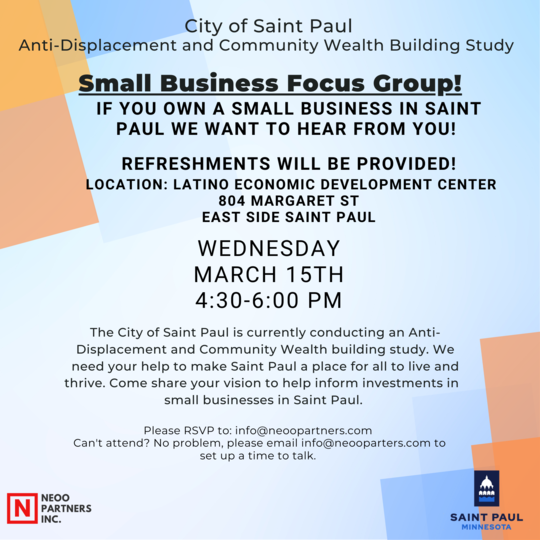 City of Saint Paul
Anti-Displacement and Community Wealth Building Study

Small Business Focus Group!
IF YOU OWN A SMALL BUSINESS IN SAINT PAUL WE WANT TO HEAR FROM YOU!

REFRESHMENTS WILL BE PROVIDED!
LOCATION: LATINO ECONOMIC DEVELOPMENT CENTER
804 MARGARET ST
EAST SIDE SAINT PAUL

WEDNESDAY
MARCH 15TH
4:30-6:00 PM

The City of Saint Paul is currently conducting an Anti-Displacement and Community Wealth building study. We need your help to make Saint Paul a place for all to live and thrive. Come share your vision to help inform investments in small businesses in Saint Paul.

Please RSVP to: info@neoopartners.com
Can't attend? No problem, please email info@neooparters.com to set up a time to talk.

N
NEOO
PARTNERS
INC.

SAINT PAUL
MINNESOTA